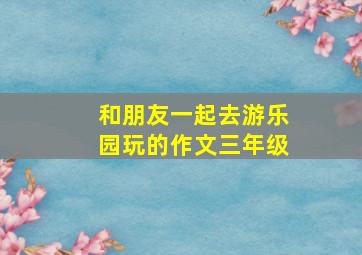 和朋友一起去游乐园玩的作文三年级